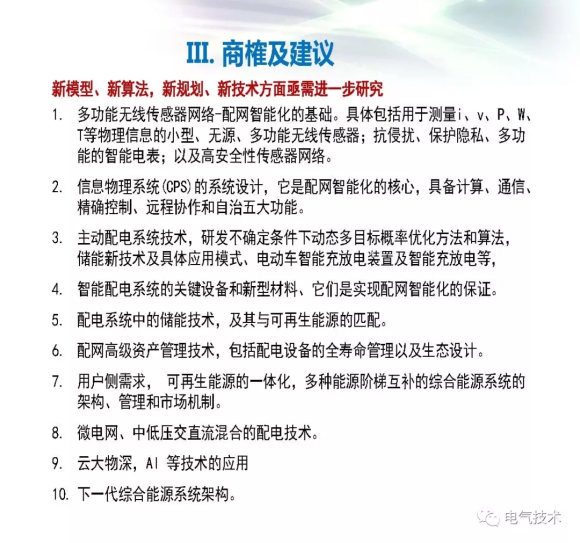 III. 商榷及建议

新模型、新算法，新规划、新技术方面亟需进一步研究

1. 多功能无线传感器网络-配网智能化的基础。具体包括用于测量i、v、P、W、T等物理信息的小型、无源、多功能无线传感器；抗侵扰、保护隐私、多功能的智能电表；以及高安全性传感器网络。

2. 信息物理系统(CPS)的系统设计，它是配网智能化的核心，具备计算、通信、精确控制、远程协作和自治五大功能。

3. 主动配电系统技术，研发不确定条件下动态多目标概率优化方法和算法，储能新技术及具体应用模式、电动车智能充放电装置及智能充放电等，

4. 智能配电系统的关键设备和新型材料、它们是实现配网智能化的保证。

5. 配电系统中的储能技术，及其与可再生能源的匹配。

6. 配网高级资产管理技术，包括配电设备的全寿命管理以及生态设计。

7. 用户侧需求， 可再生能源的一体化，多种能源阶梯互补的综合能源系统的架构、管理和市场机制。

8. 微电网、中低压交直流混合的配电技术。

9. 云大物深，AI 等技术的应用

10. 下一代综合能源系统架构。

电气技术